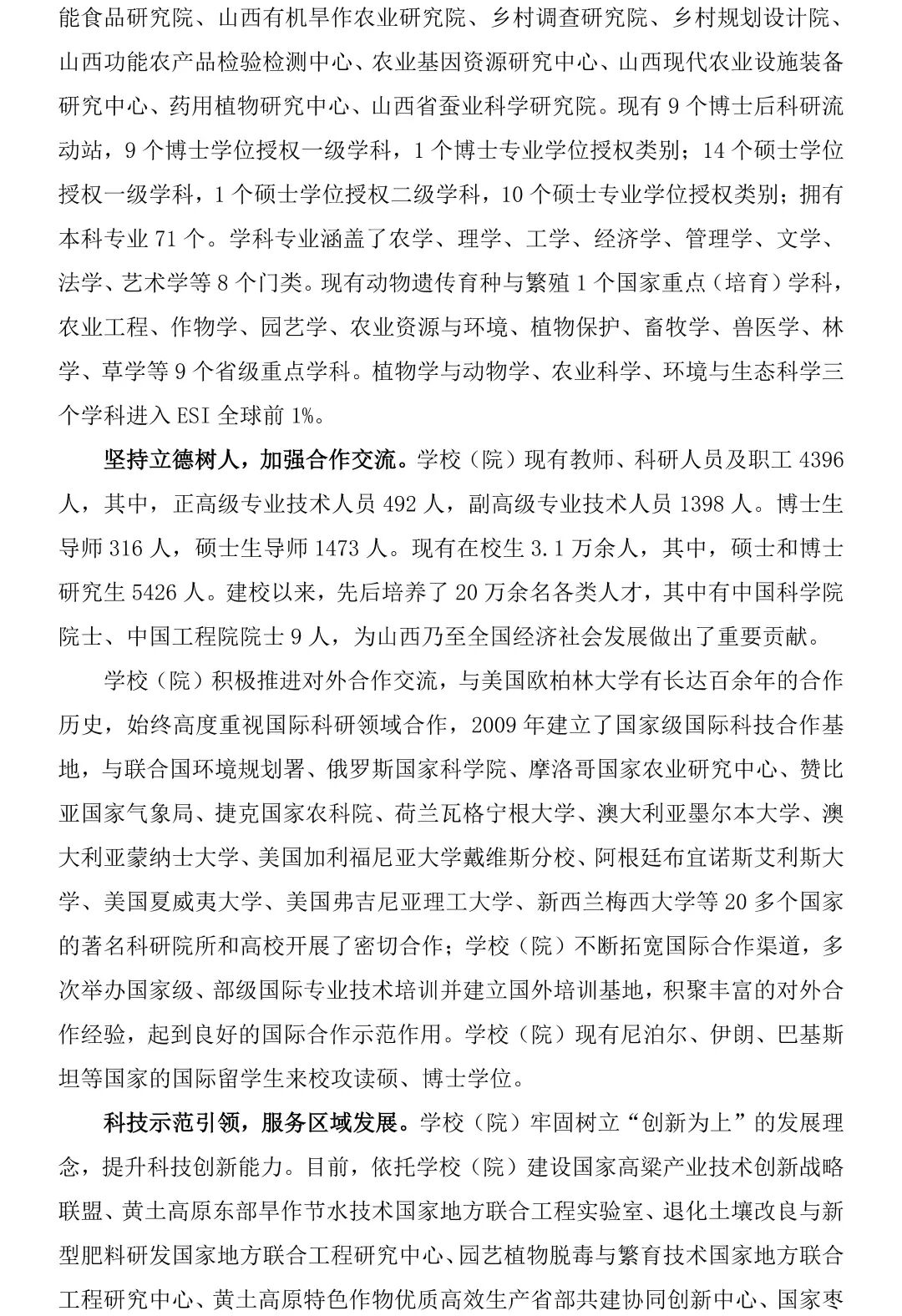 能食品研究院、山西有机旱作农业研究院、乡村调查研究院、乡村规划设计院、山西功能农产品检验检测中心、农业基因资源研究中心、山西现代农业设施装备研究中心、药用植物研究中心、山西省蚕业科学研究院。现有 9 个博士后科研流动站，9 个博士学位授权一级学科，1 个博士专业学位授权类别；14 个硕士学位授权一级学科，1 个硕士学位授权二级学科，10 个硕士专业学位授权类别；拥有本科专业 71 个。学科专业涵盖了农学、理学、工学、经济学、管理学、文学、法学、艺术学等 8 个门类。现有动物遗传育种与繁殖 1 个国家重点（培育）学科，农业工程、作物学、园艺学、农业资源与环境、植物保护、畜牧学、兽医学、林学、草学等 9 个省级重点学科。植物学与动物学、农业科学、环境与生态科学三个学科进入 ESI 全球前 1%。

坚持立德树人，加强合作交流。学校（院）现有教师、科研人员及职工 4396 人，其中，正高级专业技术人员 492 人，副高级专业技术人员 1398 人。博士生导师 316 人，硕士生导师 1473 人。现有在校生 3.1 万余人，其中，硕士和博士研究生 5426 人。建校以来，先后培养了 20 万余名各类人才，其中有中国科学院院士、中国工程院院士 9 人，为山西乃至全国经济社会发展做出了重要贡献。

学校（院）积极推进对外合作交流，与美国欧柏林大学有长达百余年的合作历史，始终高度重视国际科研领域合作，2009 年建立了国家级国际科技合作基地，与联合国环境规划署、俄罗斯国家科学院、摩洛哥国家农业研究中心、赞比亚国家气象局、捷克国家农科院、荷兰瓦格宁根大学、澳大利亚墨尔本大学、澳大利亚蒙纳士大学、美国加利福尼亚大学戴维斯分校、阿根廷布宜诺斯艾利斯大学、美国夏威夷大学、美国弗吉尼亚理工大学、新西兰梅西大学等 20 多个国家的著名科研院所和高校开展了密切合作；学校（院）不断拓宽国际合作渠道，多次举办国家级、部级国际专业技术培训并建立国外培训基地，积聚丰富的对外合作经验，起到良好的国际合作示范作用。学校（院）现有尼泊尔、伊朗、巴基斯坦等国家的国际留学生来校攻读硕、博士学位。

科技示范引领，服务区域发展。学校（院）牢固树立“创新为上”的发展理念，提升科技创新能力。目前，依托学校（院）建设国家高粱产业技术创新战略联盟、黄土高原东部旱作节水技术国家地方联合工程实验室、退化土壤改良与新型肥料研发国家地方联合工程研究中心、园艺植物脱毒与繁育技术国家地方联合工程研究中心、黄土高原特色作物优质高效生产省部共建协同创新中心、国家枣